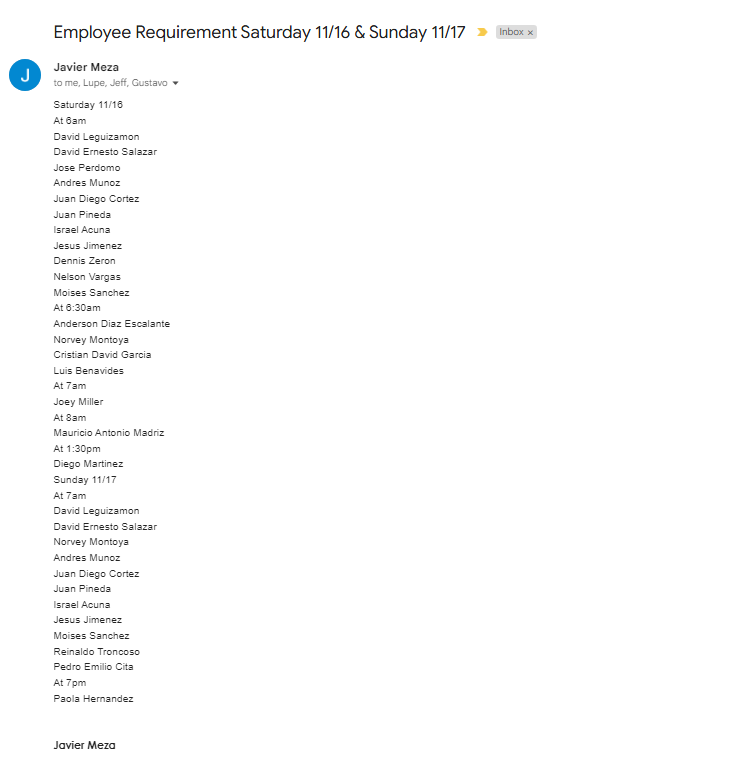 Employee Requirement Saturday 11/16 & Sunday 11/17

Inbox ×

J

Javier Meza
to me, Lupe, Jeff, Gustavo

Saturday 11/16
At 6am
David Leguizamon
David Ernesto Salazar
Jose Perdomo
Andres Munoz
Juan Diego Cortez
Juan Pineda
Israel Acuna
Jesus Jimenez
Dennis Zeron
Nelson Vargas
Moises Sanchez
At 6:30am
Anderson Diaz Escalante
Norvey Montoya
Cristian David Garcia
Luis Benavides
At 7am
Joey Miller
At 8am
Mauricio Antonio Madriz
At 1:30pm
Diego Martinez
Sunday 11/17
At 7am
David Leguizamon
David Ernesto Salazar
Norvey Montoya
Andres Munoz
Juan Diego Cortez
Juan Pineda
Israel Acuna
Jesus Jimenez
Moises Sanchez
Reinaldo Troncoso
Pedro Emilio Cita
At 7pm
Paola Hernandez

Javier Meza